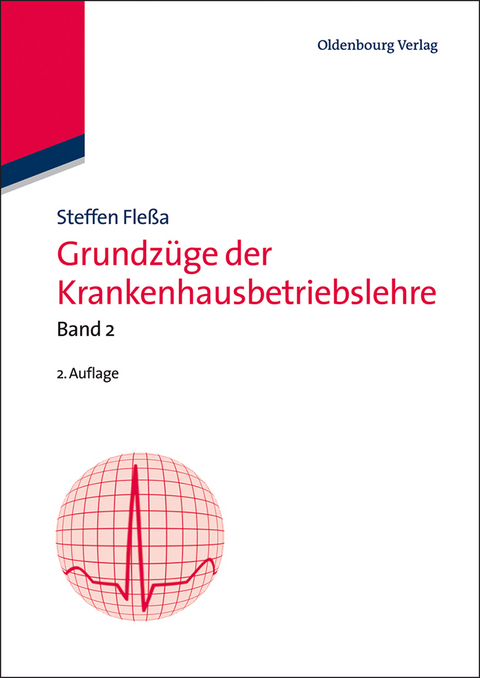 Oldenbourg Verlag

Steffen Fleßa

Grundzüge der Krankenhausbetriebslehre

Band 2

2. Auflage